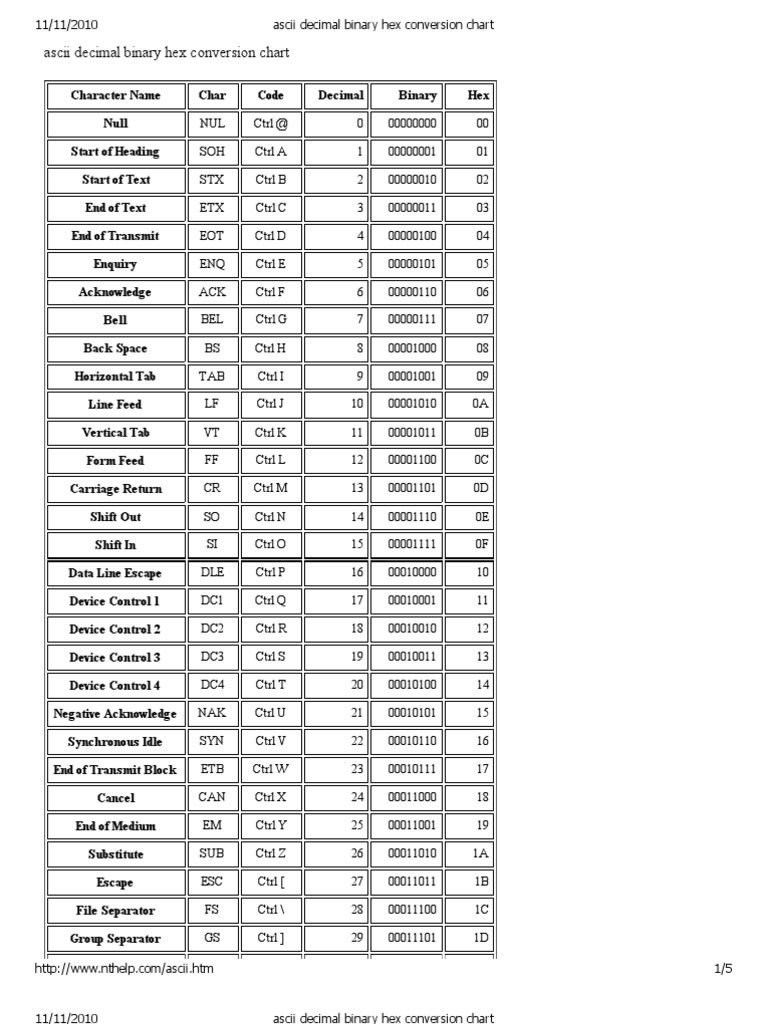 11/11/2010 ascii decimal binary hex conversion chart

ascii decimal binary hex conversion chart

| Character Name | Char | Code | Decimal | Binary | Hex |
|---|---|---|---|---|---|
| Null | NUL | Ctrl @ | 0 | 00000000 | 00 |
| Start of Heading | SOH | Ctrl A | 1 | 00000001 | 01 |
| Start of Text | STX | Ctrl B | 2 | 00000010 | 02 |
| End of Text | ETX | Ctrl C | 3 | 00000011 | 03 |
| End of Transmit | EOT | Ctrl D | 4 | 00000100 | 04 |
| Enquiry | ENQ | Ctrl E | 5 | 00000101 | 05 |
| Acknowledge | ACK | Ctrl F | 6 | 00000110 | 06 |
| Bell | BEL | Ctrl G | 7 | 00000111 | 07 |
| Back Space | BS | Ctrl H | 8 | 00001000 | 08 |
| Horizontal Tab | TAB | Ctrl I | 9 | 00001001 | 09 |
| Line Feed | LF | Ctrl J | 10 | 00001010 | 0A |
| Vertical Tab | VT | Ctrl K | 11 | 00001011 | 0B |
| Form Feed | FF | Ctrl L | 12 | 00001100 | 0C |
| Carriage Return | CR | Ctrl M | 13 | 00001101 | 0D |
| Shift Out | SO | Ctrl N | 14 | 00001110 | 0E |
| Shift In | SI | Ctrl O | 15 | 00001111 | 0F |
| Data Line Escape | DLE | Ctrl P | 16 | 00010000 | 10 |
| Device Control 1 | DC1 | Ctrl Q | 17 | 00010001 | 11 |
| Device Control 2 | DC2 | Ctrl R | 18 | 00010010 | 12 |
| Device Control 3 | DC3 | Ctrl S | 19 | 00010011 | 13 |
| Device Control 4 | DC4 | Ctrl T | 20 | 00010100 | 14 |
| Negative Acknowledge | NAK | Ctrl U | 21 | 00010101 | 15 |
| Synchronous Idle | SYN | Ctrl V | 22 | 00010110 | 16 |
| End of Transmit Block | ETB | Ctrl W | 23 | 00010111 | 17 |
| Cancel | CAN | Ctrl X | 24 | 00011000 | 18 |
| End of Medium | EM | Ctrl Y | 25 | 00011001 | 19 |
| Substitute | SUB | Ctrl Z | 26 | 00011010 | 1A |
| Escape | ESC | Ctrl [ | 27 | 00011011 | 1B |
| File Separator | FS | Ctrl \ | 28 | 00011100 | 1C |
| Group Separator | GS | Ctrl ] | 29 | 00011101 | 1D |

http://www.nthelp.com/ascii.htm 1/5

11/11/2010 ascii decimal binary hex conversion chart